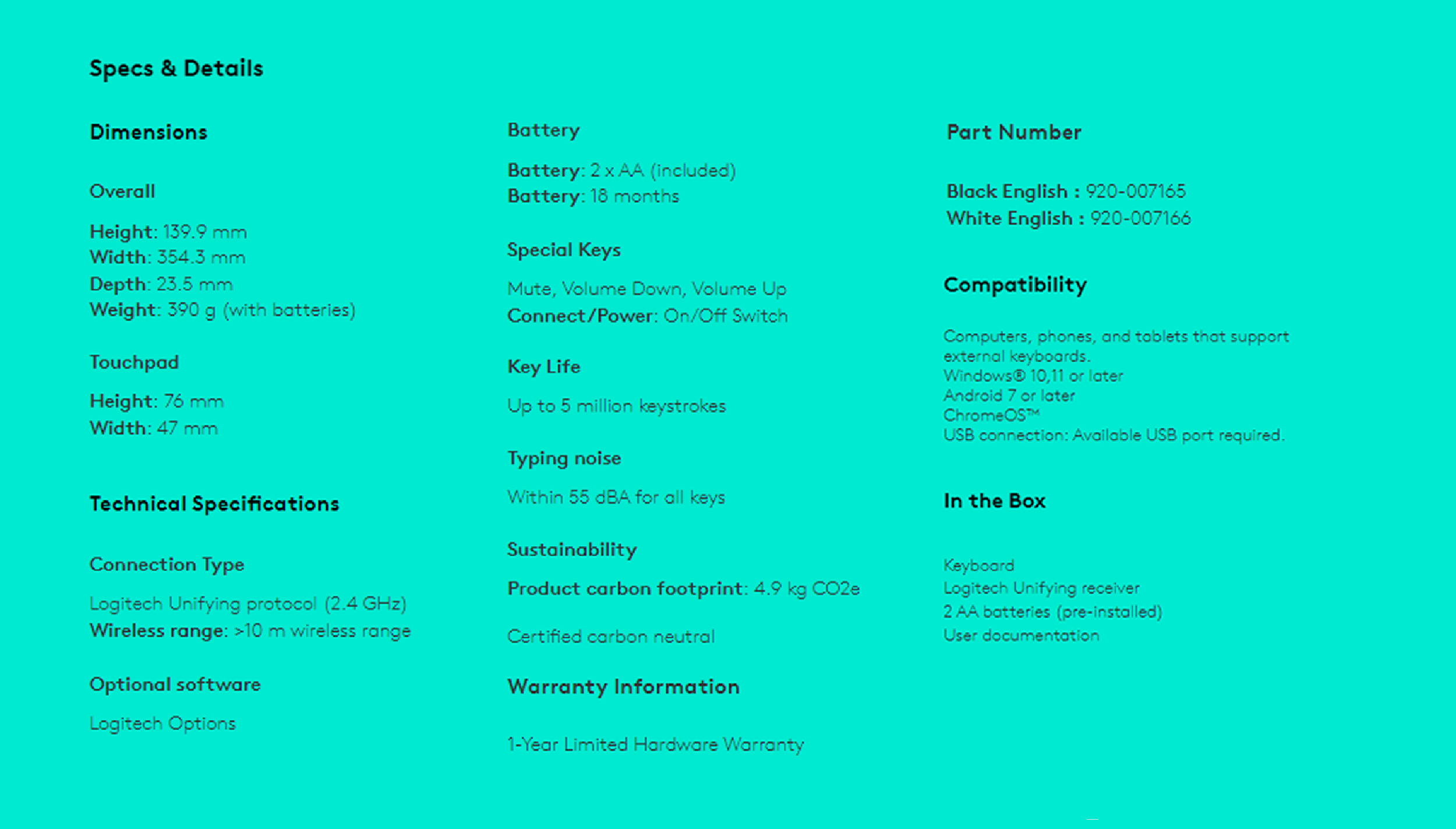 Specs & Details

Dimensions

Overall

Height: 139.9 mm
Width: 354.3 mm
Depth: 23.5 mm
Weight: 390 g (with batteries)

Touchpad

Height: 76 mm
Width: 47 mm

Technical Specifications

Connection Type

Logitech Unifying protocol (2.4 GHz)
Wireless range: >10 m wireless range

Optional software

Logitech Options

Battery

Battery: 2 x AA (included)
Battery: 18 months

Special Keys

Mute, Volume Down, Volume Up
Connect/Power: On/Off Switch

Key Life

Up to 5 million keystrokes

Typing noise

Within 55 dBA for all keys

Sustainability

Product carbon footprint: 4.9 kg CO2e

Certified carbon neutral

Warranty Information

1-Year Limited Hardware Warranty

Part Number

Black English : 920-007165
White English : 920-007166

Compatibility

Computers, phones, and tablets that support external keyboards.
Windows® 10,11 or later
Android 7 or later
ChromeOS™
USB connection: Available USB port required.

In the Box

Keyboard
Logitech Unifying receiver
2 AA batteries (pre-installed)
User documentation